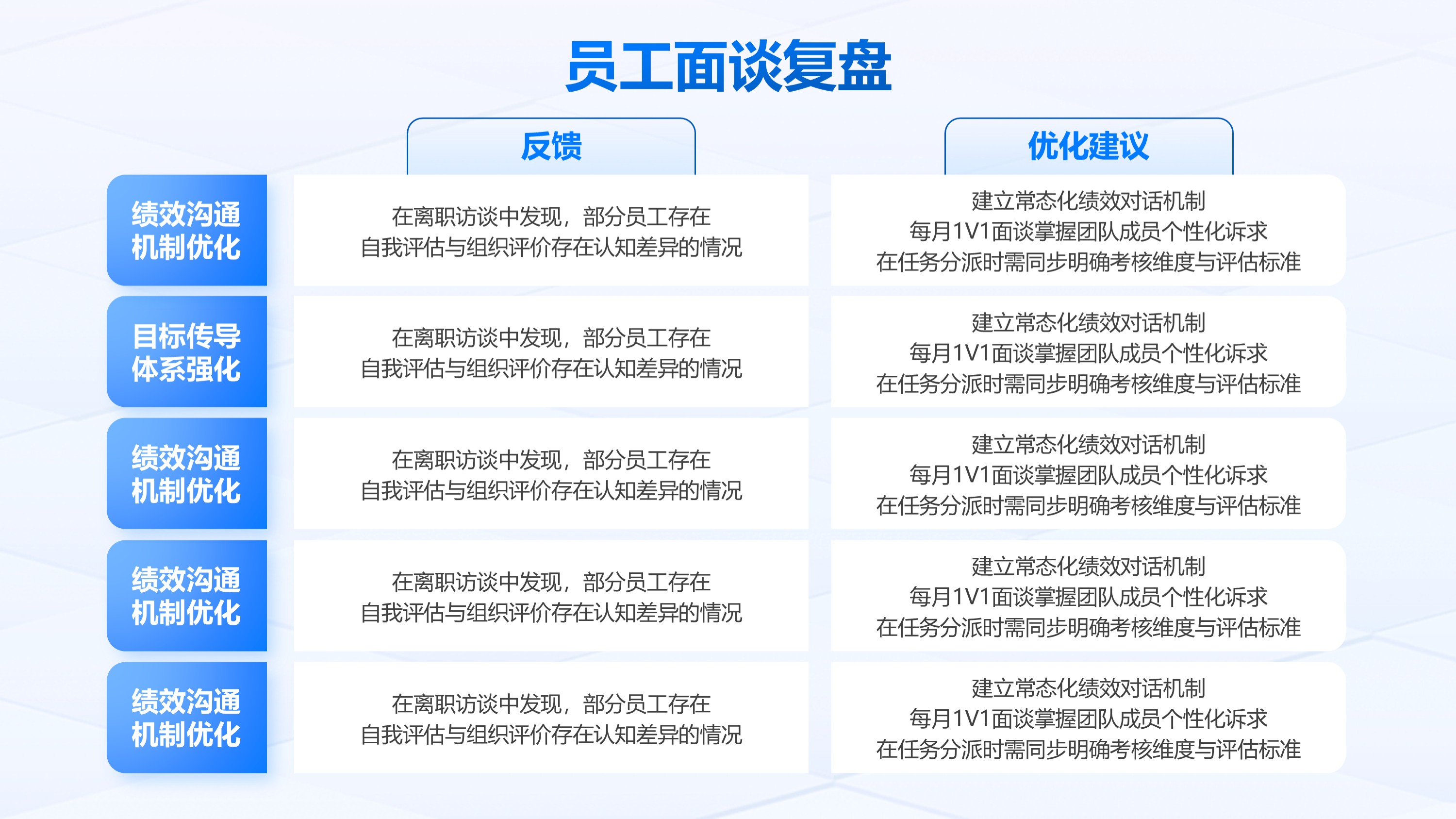 员工面谈复盘

| | 反馈 | 优化建议 |
|---|---|---|
| 绩效沟通机制优化 | 在离职访谈中发现，部分员工存在自我评估与组织评价存在认知差异的情况 | 建立常态化绩效对话机制 每月1V1面谈掌握团队成员个性化诉求 在任务分派时需同步明确考核维度与评估标准 |
| 目标传导体系强化 | 在离职访谈中发现，部分员工存在自我评估与组织评价存在认知差异的情况 | 建立常态化绩效对话机制 每月1V1面谈掌握团队成员个性化诉求 在任务分派时需同步明确考核维度与评估标准 |
| 绩效沟通机制优化 | 在离职访谈中发现，部分员工存在自我评估与组织评价存在认知差异的情况 | 建立常态化绩效对话机制 每月1V1面谈掌握团队成员个性化诉求 在任务分派时需同步明确考核维度与评估标准 |
| 绩效沟通机制优化 | 在离职访谈中发现，部分员工存在自我评估与组织评价存在认知差异的情况 | 建立常态化绩效对话机制 每月1V1面谈掌握团队成员个性化诉求 在任务分派时需同步明确考核维度与评估标准 |
| 绩效沟通机制优化 | 在离职访谈中发现，部分员工存在自我评估与组织评价存在认知差异的情况 | 建立常态化绩效对话机制 每月1V1面谈掌握团队成员个性化诉求 在任务分派时需同步明确考核维度与评估标准 |